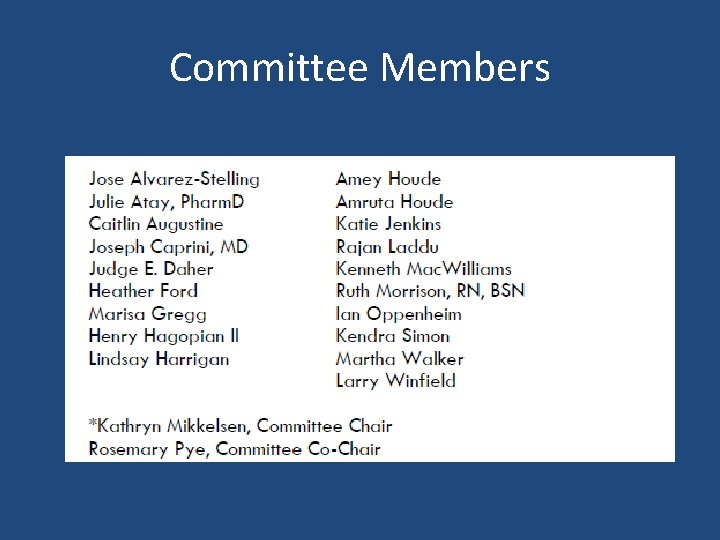 Committee Members

Jose Alvarez-Stelling
Julie Atay, PharmD
Caitlin Augustine
Joseph Caprini, MD
Judge E. Daher
Heather Ford
Marisa Gregg
Henry Hagopian II
Lindsay Harrigan

Amey Houde
Amruta Houde
Katie Jenkins
Rajan Laddu
Kenneth MacWilliams
Ruth Morrison, RN, BSN
Ian Oppenheim
Kendra Simon
Martha Walker
Larry Winfield

*Kathryn Mikkelsen, Committee Chair
Rosemary Pye, Committee Co-Chair